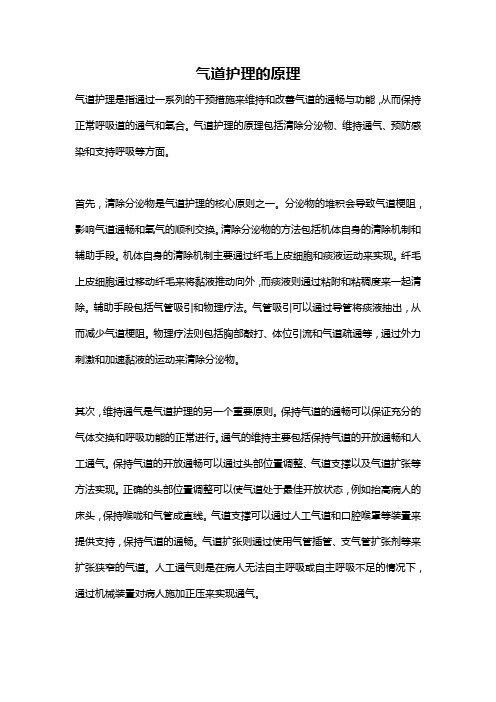 气道护理的原理

气道护理是指通过一系列的干预措施来维持和改善气道的通畅与功能，从而保持正常呼吸道的通气和氧合。气道护理的原理包括清除分泌物、维持通气、预防感染和支持呼吸等方面。

首先，清除分泌物是气道护理的核心原则之一。分泌物的堆积会导致气道梗阻，影响气道通畅和氧气的顺利交换。清除分泌物的方法包括机体自身的清除机制和辅助手段。机体自身的清除机制主要通过纤毛上皮细胞和痰液运动来实现。纤毛上皮细胞通过移动纤毛来将黏液推动向外，而痰液则通过粘附和粘稠度来一起清除。辅助手段包括气管吸引和物理疗法。气管吸引可以通过导管将痰液抽出，从而减少气道梗阻。物理疗法则包括胸部敲打、体位引流和气道疏通等，通过外力刺激和加速黏液的运动来清除分泌物。

其次，维持通气是气道护理的另一个重要原则。保持气道的通畅可以保证充分的气体交换和呼吸功能的正常进行。通气的维持主要包括保持气道的开放通畅和人工通气。保持气道的开放通畅可以通过头部位置调整、气道支撑以及气道扩张等方法实现。正确的头部位置调整可以使气道处于最佳开放状态，例如抬高病人的床头，保持喉咙和气管成直线。气道支撑可以通过人工气道和口腔喉罩等装置来提供支持，保持气道的通畅。气道扩张则通过使用气管插管、支气管扩张剂等来扩张狭窄的气道。人工通气则是在病人无法自主呼吸或自主呼吸不足的情况下，通过机械装置对病人施加正压来实现通气。